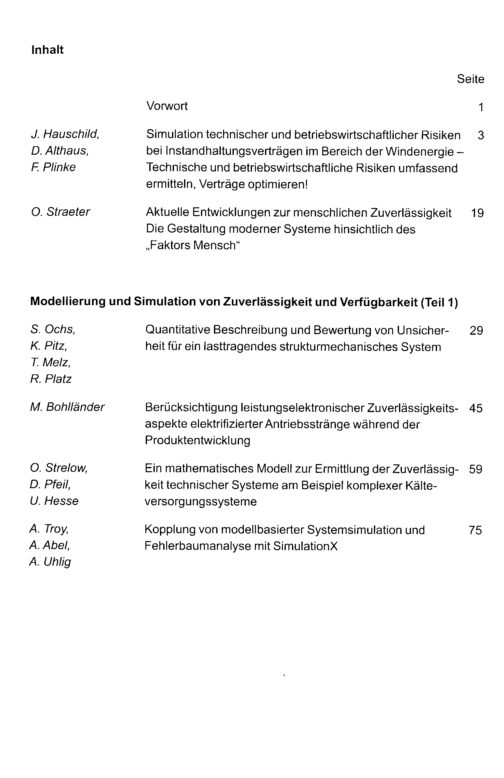 Inhalt

Seite

Vorwort 1

J. Hauschild,
D. Althaus,
F. Plinke

Simulation technischer und betriebswirtschaftlicher Risiken bei Instandhaltungsverträgen im Bereich der Windenergie – Technische und betriebswirtschaftliche Risiken umfassend ermitteln, Verträge optimieren! 3

O. Straeter

Aktuelle Entwicklungen zur menschlichen Zuverlässigkeit Die Gestaltung moderner Systeme hinsichtlich des „Faktors Mensch" 19

Modellierung und Simulation von Zuverlässigkeit und Verfügbarkeit (Teil 1)

S. Ochs,
K. Pitz,
T. Melz,
R. Platz

Quantitative Beschreibung und Bewertung von Unsicherheit für ein lasttragendes strukturmechanisches System 29

M. Bohlländer

Berücksichtigung leistungselektronischer Zuverlässigkeitsaspekte elektrifizierter Antriebsstränge während der Produktentwicklung 45

O. Strelow,
D. Pfeil,
U. Hesse

Ein mathematisches Modell zur Ermittlung der Zuverlässigkeit technischer Systeme am Beispiel komplexer Kälteversorgungssysteme 59

A. Troy,
A. Abel,
A. Uhlig

Kopplung von modellbasierter Systemsimulation und Fehlerbaumanalyse mit SimulationX 75